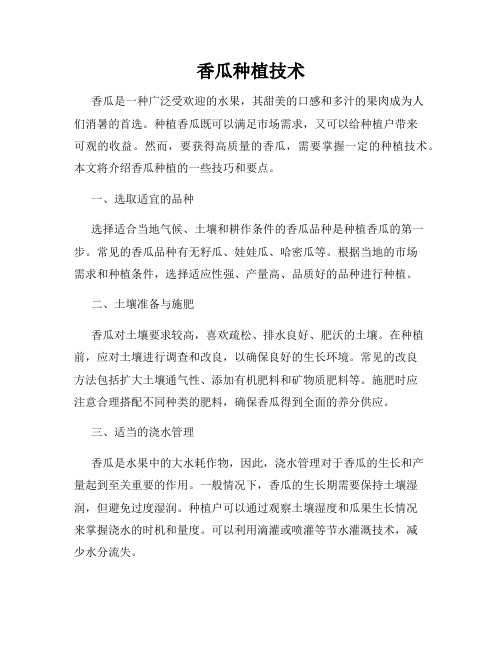 香瓜种植技术

香瓜是一种广泛受欢迎的水果，其甜美的口感和多汁的果肉成为人们消暑的首选。种植香瓜既可以满足市场需求，又可以给种植户带来可观的收益。然而，要获得高质量的香瓜，需要掌握一定的种植技术。本文将介绍香瓜种植的一些技巧和要点。

一、选取适宜的品种

选择适合当地气候、土壤和耕作条件的香瓜品种是种植香瓜的第一步。常见的香瓜品种有无籽瓜、娃娃瓜、哈密瓜等。根据当地的市场需求和种植条件，选择适应性强、产量高、品质好的品种进行种植。

二、土壤准备与施肥

香瓜对土壤要求较高，喜欢疏松、排水良好、肥沃的土壤。在种植前，应对土壤进行调查和改良，以确保良好的生长环境。常见的改良方法包括扩大土壤通气性、添加有机肥料和矿物质肥料等。施肥时应注意合理搭配不同种类的肥料，确保香瓜得到全面的养分供应。

三、适当的浇水管理

香瓜是水果中的大水耗作物，因此，浇水管理对于香瓜的生长和产量起到至关重要的作用。一般情况下，香瓜的生长期需要保持土壤湿润，但避免过度湿润。种植户可以通过观察土壤湿度和瓜果生长情况来掌握浇水的时机和量度。可以利用滴灌或喷灌等节水灌溉技术，减少水分流失。